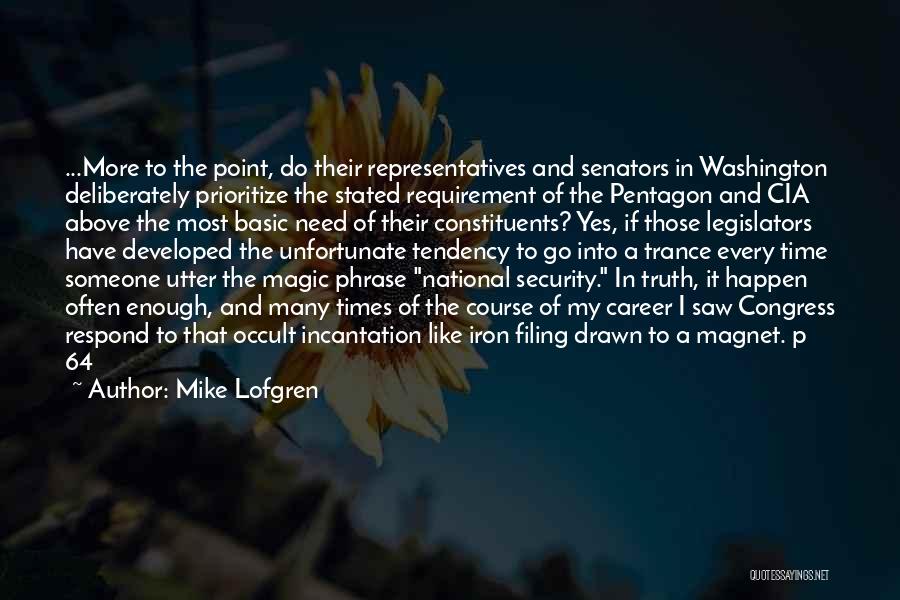 ...More to the point, do their representatives and senators in Washington deliberately prioritize the stated requirement of the Pentagon and CIA above the most basic need of their constituents? Yes, if those legislators have developed the unfortunate tendency to go into a trance every time someone utter the magic phrase "national security." In truth, it happen often enough, and many times of the course of my career I saw Congress respond to that occult incantation like iron filing drawn to a magnet. p 64

~ Author: Mike Lofgren

QUOTESSAYINGS.NET